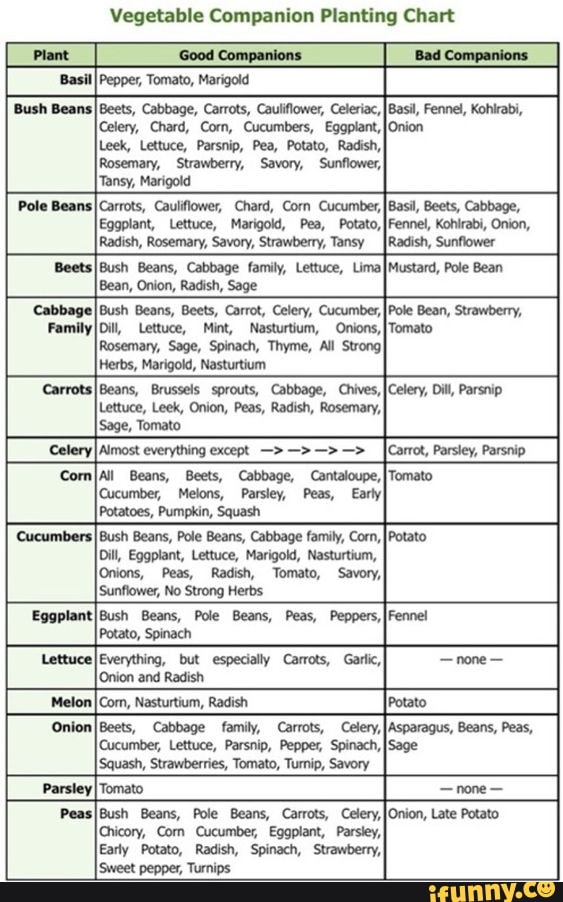 Vegetable Companion Planting Chart

| Plant | Good Companions | Bad Companions |
|---|---|---|
| Basil | Pepper, Tomato, Marigold | |
| Bush Beans | Beets, Cabbage, Carrots, Cauliflower, Celeriac, Celery, Chard, Corn, Cucumbers, Eggplant, Leek, Lettuce, Parsnip, Pea, Potato, Radish, Rosemary, Strawberry, Savory, Sunflower, Tansy, Marigold | Basil, Fennel, Kohlrabi, Onion |
| Pole Beans | Carrots, Cauliflower, Chard, Corn Cucumber, Eggplant, Lettuce, Marigold, Pea, Potato, Radish, Rosemary, Savory, Strawberry, Tansy | Basil, Beets, Cabbage, Fennel, Kohlrabi, Onion, Radish, Sunflower |
| Beets | Bush Beans, Cabbage family, Lettuce, Lima Bean, Onion, Radish, Sage | Mustard, Pole Bean |
| Cabbage Family | Bush Beans, Beets, Carrot, Celery, Cucumber, Dill, Lettuce, Mint, Nasturtium, Onions, Rosemary, Sage, Spinach, Thyme, All Strong Herbs, Marigold, Nasturtium | Pole Bean, Strawberry, Tomato |
| Carrots | Beans, Brussels sprouts, Cabbage, Chives, Lettuce, Leek, Onion, Peas, Radish, Rosemary, Sage, Tomato | Celery, Dill, Parsnip |
| Celery | Almost everything except —> —> —> —> | Carrot, Parsley, Parsnip |
| Corn | All Beans, Beets, Cabbage, Cantaloupe, Cucumber, Melons, Parsley, Peas, Early Potatoes, Pumpkin, Squash | Tomato |
| Cucumbers | Bush Beans, Pole Beans, Cabbage family, Corn, Dill, Eggplant, Lettuce, Marigold, Nasturtium, Onions, Peas, Radish, Tomato, Savory, Sunflower, No Strong Herbs | Potato |
| Eggplant | Bush Beans, Pole Beans, Peas, Peppers, Potato, Spinach | Fennel |
| Lettuce | Everything, but especially Carrots, Garlic, Onion and Radish | — none — |
| Melon | Corn, Nasturtium, Radish | Potato |
| Onion | Beets, Cabbage family, Carrots, Celery, Cucumber, Lettuce, Parsnip, Pepper, Spinach, Squash, Strawberries, Tomato, Turnip, Savory | Asparagus, Beans, Peas, Sage |
| Parsley | Tomato | — none — |
| Peas | Bush Beans, Pole Beans, Carrots, Celery, Chicory, Corn Cucumber, Eggplant, Parsley, Early Potato, Radish, Spinach, Strawberry, Sweet pepper, Turnips | Onion, Late Potato |

ifunny.co